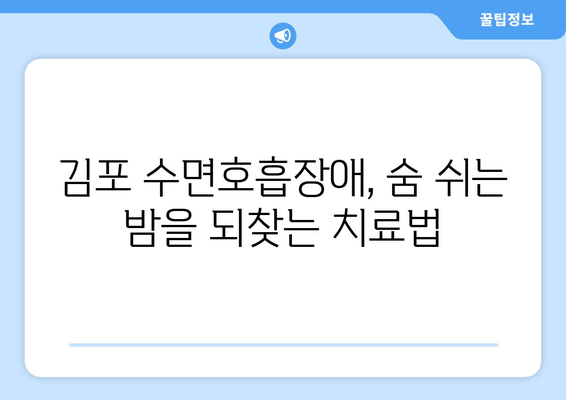 꿀팁정보

김포 수면호흡장애, 숨 쉬는 밤을 되찾는 치료법